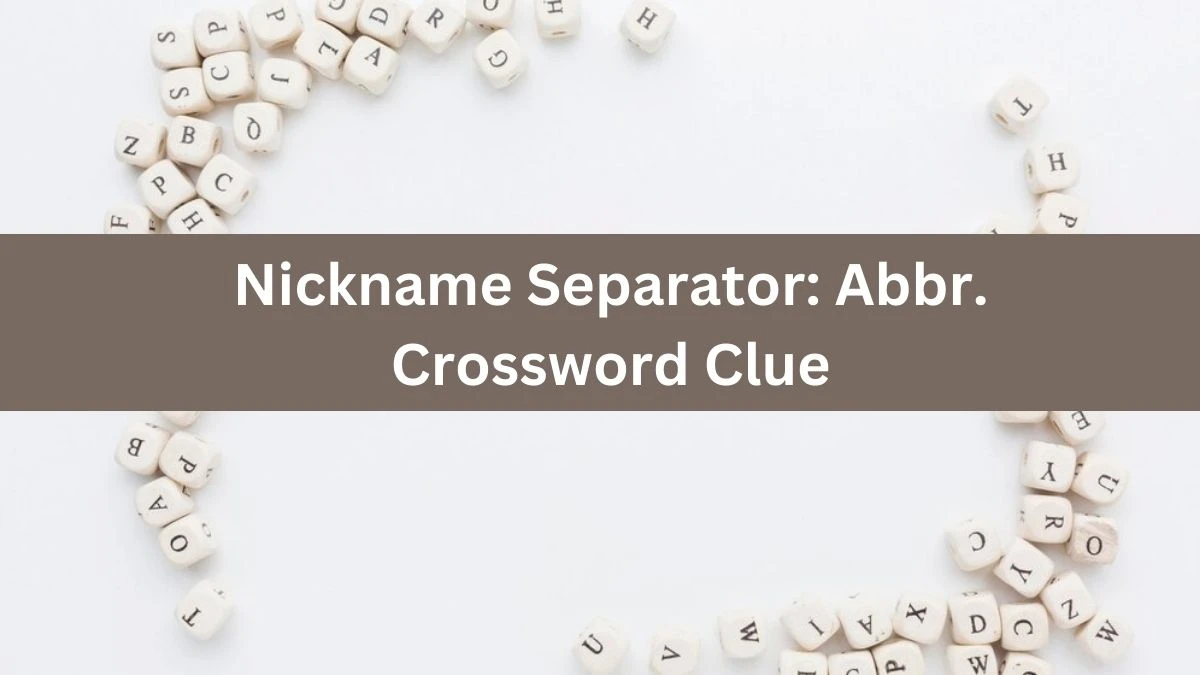 Nickname Separator: Abbr. Crossword Clue